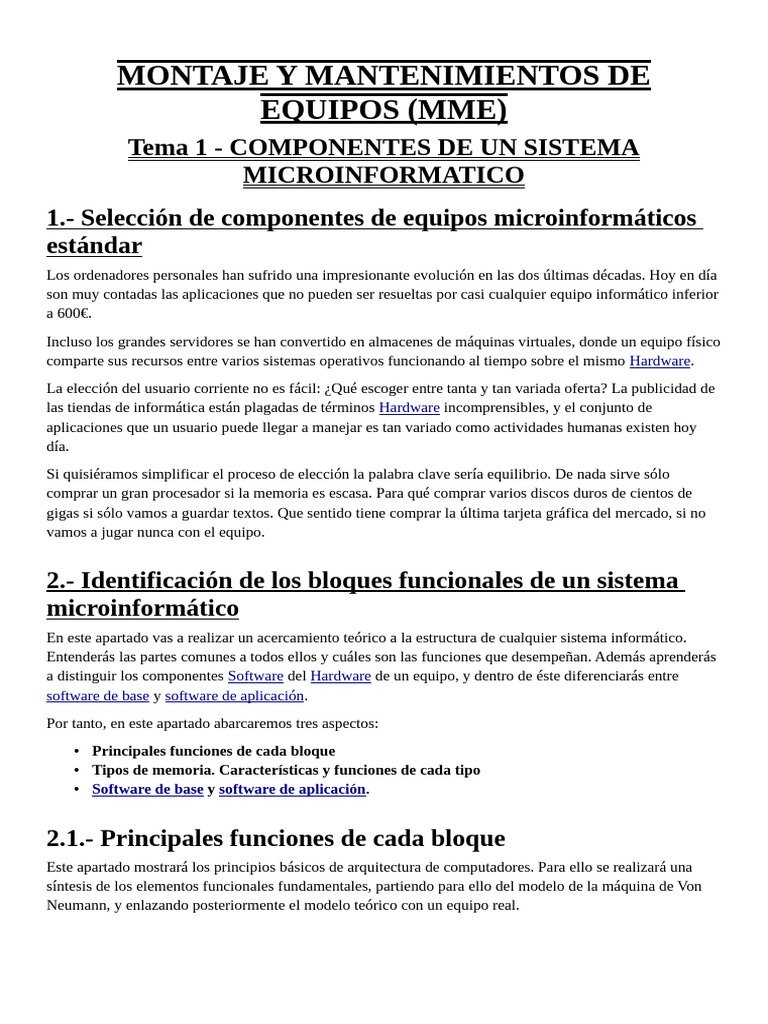 MONTAJE Y MANTENIMIENTOS DE EQUIPOS (MME)

Tema 1 - COMPONENTES DE UN SISTEMA MICROINFORMATICO

1.- Selección de componentes de equipos microinformáticos estándar

Los ordenadores personales han sufrido una impresionante evolución en las dos últimas décadas. Hoy en día son muy contadas las aplicaciones que no pueden ser resueltas por casi cualquier equipo informático inferior a 600€.

Incluso los grandes servidores se han convertido en almacenes de máquinas virtuales, donde un equipo físico comparte sus recursos entre varios sistemas operativos funcionando al tiempo sobre el mismo Hardware.

La elección del usuario corriente no es fácil: ¿Qué escoger entre tanta y tan variada oferta? La publicidad de las tiendas de informática están plagadas de términos Hardware incomprensibles, y el conjunto de aplicaciones que un usuario puede llegar a manejar es tan variado como actividades humanas existen hoy día.

Si quisiéramos simplificar el proceso de elección la palabra clave sería equilibrio. De nada sirve sólo comprar un gran procesador si la memoria es escasa. Para qué comprar varios discos duros de cientos de gigas si sólo vamos a guardar textos. Que sentido tiene comprar la última tarjeta gráfica del mercado, si no vamos a jugar nunca con el equipo.

2.- Identificación de los bloques funcionales de un sistema microinformático

En este apartado vas a realizar un acercamiento teórico a la estructura de cualquier sistema informático. Entenderás las partes comunes a todos ellos y cuáles son las funciones que desempeñan. Además aprenderás a distinguir los componentes Software del Hardware de un equipo, y dentro de éste diferenciarás entre software de base y software de aplicación.

Por tanto, en este apartado abarcaremos tres aspectos:

• Principales funciones de cada bloque
• Tipos de memoria. Características y funciones de cada tipo
• Software de base y software de aplicación.

2.1.- Principales funciones de cada bloque

Este apartado mostrará los principios básicos de arquitectura de computadores. Para ello se realizará una síntesis de los elementos funcionales fundamentales, partiendo para ello del modelo de la máquina de Von Neumann, y enlazando posteriormente el modelo teórico con un equipo real.